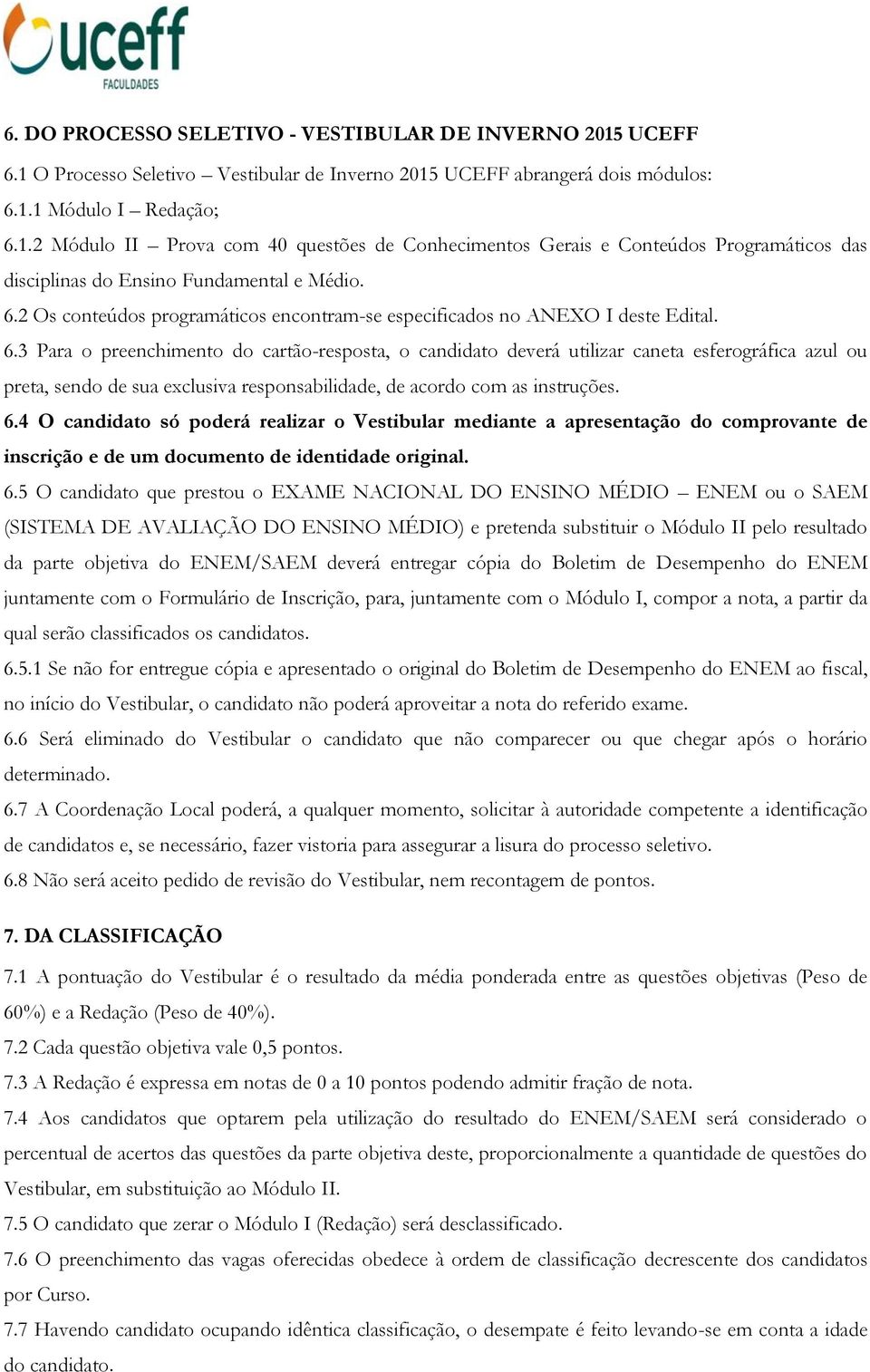 uceff
FACULDADES

6. DO PROCESSO SELETIVO - VESTIBULAR DE INVERNO 2015 UCEFF

6.1 O Processo Seletivo – Vestibular de Inverno 2015 UCEFF abrangerá dois módulos:

6.1.1 Módulo I – Redação;

6.1.2 Módulo II – Prova com 40 questões de Conhecimentos Gerais e Conteúdos Programáticos das disciplinas do Ensino Fundamental e Médio.

6.2 Os conteúdos programáticos encontram-se especificados no ANEXO I deste Edital.

6.3 Para o preenchimento do cartão-resposta, o candidato deverá utilizar caneta esferográfica azul ou preta, sendo de sua exclusiva responsabilidade, de acordo com as instruções.

6.4 O candidato só poderá realizar o Vestibular mediante a apresentação do comprovante de inscrição e de um documento de identidade original.

6.5 O candidato que prestou o EXAME NACIONAL DO ENSINO MÉDIO – ENEM ou o SAEM (SISTEMA DE AVALIAÇÃO DO ENSINO MÉDIO) e pretenda substituir o Módulo II pelo resultado da parte objetiva do ENEM/SAEM deverá entregar cópia do Boletim de Desempenho do ENEM juntamente com o Formulário de Inscrição, para, juntamente com o Módulo I, compor a nota, a partir da qual serão classificados os candidatos.

6.5.1 Se não for entregue cópia e apresentado o original do Boletim de Desempenho do ENEM ao fiscal, no início do Vestibular, o candidato não poderá aproveitar a nota do referido exame.

6.6 Será eliminado do Vestibular o candidato que não comparecer ou que chegar após o horário determinado.

6.7 A Coordenação Local poderá, a qualquer momento, solicitar à autoridade competente a identificação de candidatos e, se necessário, fazer vistoria para assegurar a lisura do processo seletivo.

6.8 Não será aceito pedido de revisão do Vestibular, nem recontagem de pontos.

7. DA CLASSIFICAÇÃO

7.1 A pontuação do Vestibular é o resultado da média ponderada entre as questões objetivas (Peso de 60%) e a Redação (Peso de 40%).

7.2 Cada questão objetiva vale 0,5 pontos.

7.3 A Redação é expressa em notas de 0 a 10 pontos podendo admitir fração de nota.

7.4 Aos candidatos que optarem pela utilização do resultado do ENEM/SAEM será considerado o percentual de acertos das questões da parte objetiva deste, proporcionalmente a quantidade de questões do Vestibular, em substituição ao Módulo II.

7.5 O candidato que zerar o Módulo I (Redação) será desclassificado.

7.6 O preenchimento das vagas oferecidas obedece à ordem de classificação decrescente dos candidatos por Curso.

7.7 Havendo candidato ocupando idêntica classificação, o desempate é feito levando-se em conta a idade do candidato.